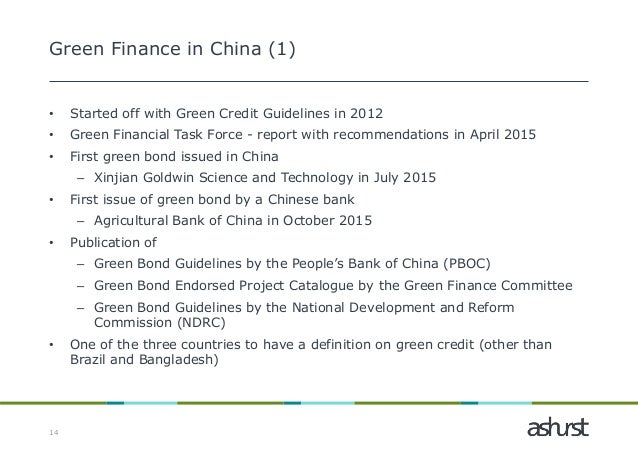 Green Finance in China (1)

• Started off with Green Credit Guidelines in 2012
• Green Financial Task Force - report with recommendations in April 2015
• First green bond issued in China
  – Xinjian Goldwin Science and Technology in July 2015
• First issue of green bond by a Chinese bank
  – Agricultural Bank of China in October 2015
• Publication of
  – Green Bond Guidelines by the People's Bank of China (PBOC)
  – Green Bond Endorsed Project Catalogue by the Green Finance Committee
  – Green Bond Guidelines by the National Development and Reform Commission (NDRC)
• One of the three countries to have a definition on green credit (other than Brazil and Bangladesh)

14

ashurst